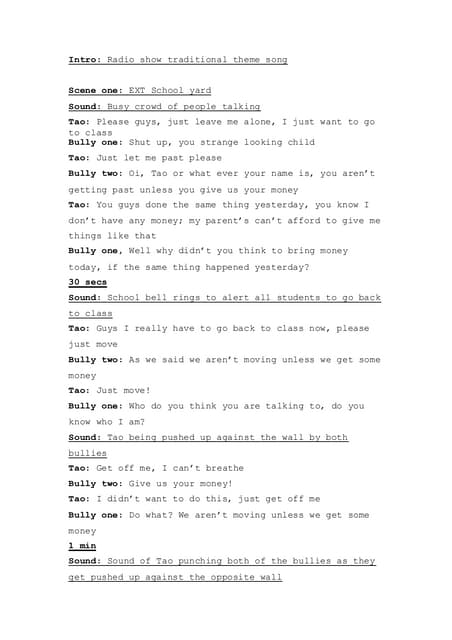 Intro: Radio show traditional theme song

Scene one: EXT School yard

Sound: Busy crowd of people talking

Tao: Please guys, just leave me alone, I just want to go to class

Bully one: Shut up, you strange looking child

Tao: Just let me past please

Bully two: Oi, Tao or what ever your name is, you aren't getting past unless you give us your money

Tao: You guys done the same thing yesterday, you know I don't have any money; my parent's can't afford to give me things like that

Bully one, Well why didn't you think to bring money today, if the same thing happened yesterday?

30 secs

Sound: School bell rings to alert all students to go back to class

Tao: Guys I really have to go back to class now, please just move

Bully two: As we said we aren't moving unless we get some money

Tao: Just move!

Bully one: Who do you think you are talking to, do you know who I am?

Sound: Tao being pushed up against the wall by both bullies

Tao: Get off me, I can't breathe

Bully two: Give us your money!

Tao: I didn't want to do this, just get off me

Bully one: Do what? We aren't moving unless we get some money

1 min

Sound: Sound of Tao punching both of the bullies as they get pushed up against the opposite wall